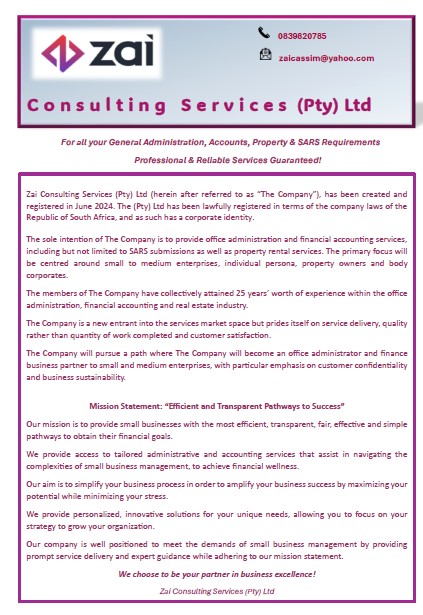 zai

0839820785

zaicassim@yahoo.com

Consulting Services (Pty) Ltd

For all your General Administration, Accounts, Property & SARS Requirements

Professional & Reliable Services Guaranteed!

Zai Consulting Services (Pty) Ltd (herein after referred to as "The Company"), has been created and registered in June 2024. The (Pty) Ltd has been lawfully registered in terms of the company laws of the Republic of South Africa, and as such has a corporate identity.

The sole intention of The Company is to provide office administration and financial accounting services, including but not limited to SARS submissions as well as property rental services. The primary focus will be centred around small to medium enterprises, individual persona, property owners and body corporates.

The members of The Company have collectively attained 25 years' worth of experience within the office administration, financial accounting and real estate industry.

The Company is a new entrant into the services market space but prides itself on service delivery, quality rather than quantity of work completed and customer satisfaction.

The Company will pursue a path where The Company will become an office administrator and finance business partner to small and medium enterprises, with particular emphasis on customer confidentiality and business sustainability.

Mission Statement: "Efficient and Transparent Pathways to Success"

Our mission is to provide small businesses with the most efficient, transparent, fair, effective and simple pathways to obtain their financial goals.

We provide access to tailored administrative and accounting services that assist in navigating the complexities of small business management, to achieve financial wellness.

Our aim is to simplify your business process in order to amplify your business success by maximizing your potential while minimizing your stress.

We provide personalized, innovative solutions for your unique needs, allowing you to focus on your strategy to grow your organization.

Our company is well positioned to meet the demands of small business management by providing prompt service delivery and expert guidance while adhering to our mission statement.

We choose to be your partner in business excellence!

Zai Consulting Services (Pty) Ltd